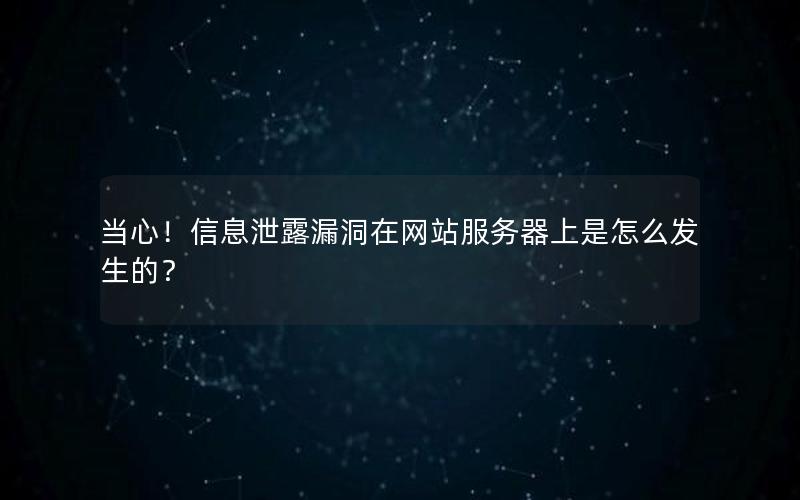 当心！信息泄露漏洞在网站服务器上是怎么发生的？